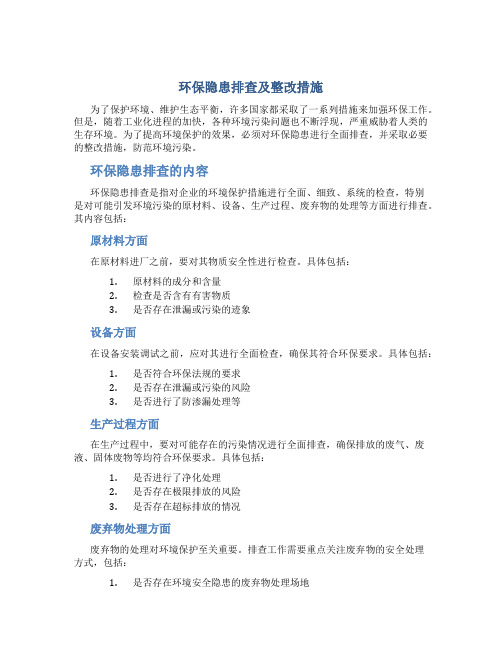 环保隐患排查及整改措施

为了保护环境、维护生态平衡，许多国家都采取了一系列措施来加强环保工作。但是，随着工业化进程的加快，各种环境污染问题也不断浮现，严重威胁着人类的生存环境。为了提高环境保护的效果，必须对环保隐患进行全面排查，并采取必要的整改措施，防范环境污染。

环保隐患排查的内容

环保隐患排查是指对企业的环境保护措施进行全面、细致、系统的检查，特别是对可能引发环境污染的原材料、设备、生产过程、废弃物的处理等方面进行排查。其内容包括：

原材料方面

在原材料进厂之前，要对其物质安全性进行检查。具体包括：

1. 原材料的成分和含量
2. 检查是否含有有害物质
3. 是否存在泄漏或污染的迹象

设备方面

在设备安装调试之前，应对其进行全面检查，确保其符合环保要求。具体包括：

1. 是否符合环保法规的要求
2. 是否存在泄漏或污染的风险
3. 是否进行了防渗漏处理等

生产过程方面

在生产过程中，要对可能存在的污染情况进行全面排查，确保排放的废气、废液、固体废物等均符合环保要求。具体包括：

1. 是否进行了净化处理
2. 是否存在极限排放的风险
3. 是否存在超标排放的情况

废弃物处理方面

废弃物的处理对环境保护至关重要。排查工作需要重点关注废弃物的安全处理方式，包括：

1. 是否存在环境安全隐患的废弃物处理场地